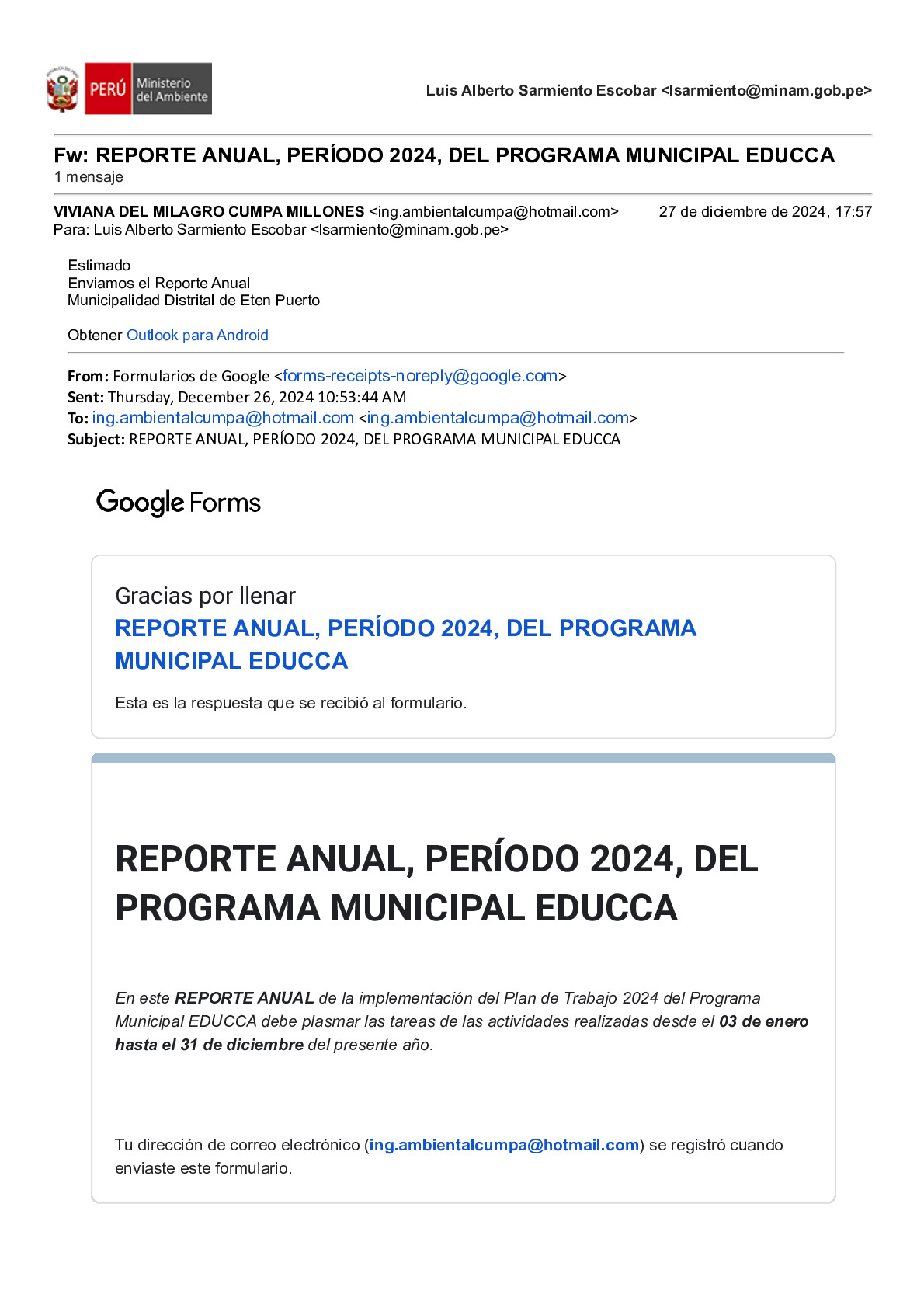 PERÚ Ministerio del Ambiente

Luis Alberto Sarmiento Escobar <lsarmiento@minam.gob.pe>

Fw: REPORTE ANUAL, PERÍODO 2024, DEL PROGRAMA MUNICIPAL EDUCCA
1 mensaje

VIVIANA DEL MILAGRO CUMPA MILLONES <ing.ambientalcumpa@hotmail.com> 27 de diciembre de 2024, 17:57
Para: Luis Alberto Sarmiento Escobar <lsarmiento@minam.gob.pe>

Estimado
Enviamos el Reporte Anual
Municipalidad Distrital de Eten Puerto

Obtener Outlook para Android

From: Formularios de Google <forms-receipts-noreply@google.com>
Sent: Thursday, December 26, 2024 10:53:44 AM
To: ing.ambientalcumpa@hotmail.com <ing.ambientalcumpa@hotmail.com>
Subject: REPORTE ANUAL, PERÍODO 2024, DEL PROGRAMA MUNICIPAL EDUCCA

Google Forms

Gracias por llenar
REPORTE ANUAL, PERÍODO 2024, DEL PROGRAMA MUNICIPAL EDUCCA

Esta es la respuesta que se recibió al formulario.

REPORTE ANUAL, PERÍODO 2024, DEL PROGRAMA MUNICIPAL EDUCCA

En este REPORTE ANUAL de la implementación del Plan de Trabajo 2024 del Programa Municipal EDUCCA debe plasmar las tareas de las actividades realizadas desde el 03 de enero hasta el 31 de diciembre del presente año.

Tu dirección de correo electrónico (ing.ambientalcumpa@hotmail.com) se registró cuando enviaste este formulario.